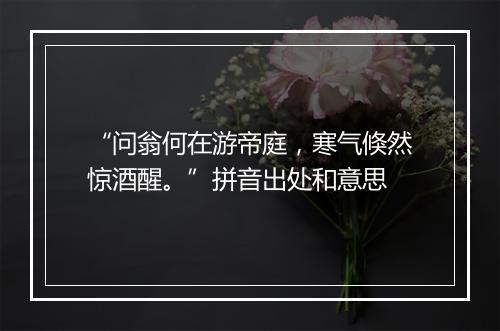 “问翁何在游帝庭，寒气倏然惊酒醒。”拼音出处和意思